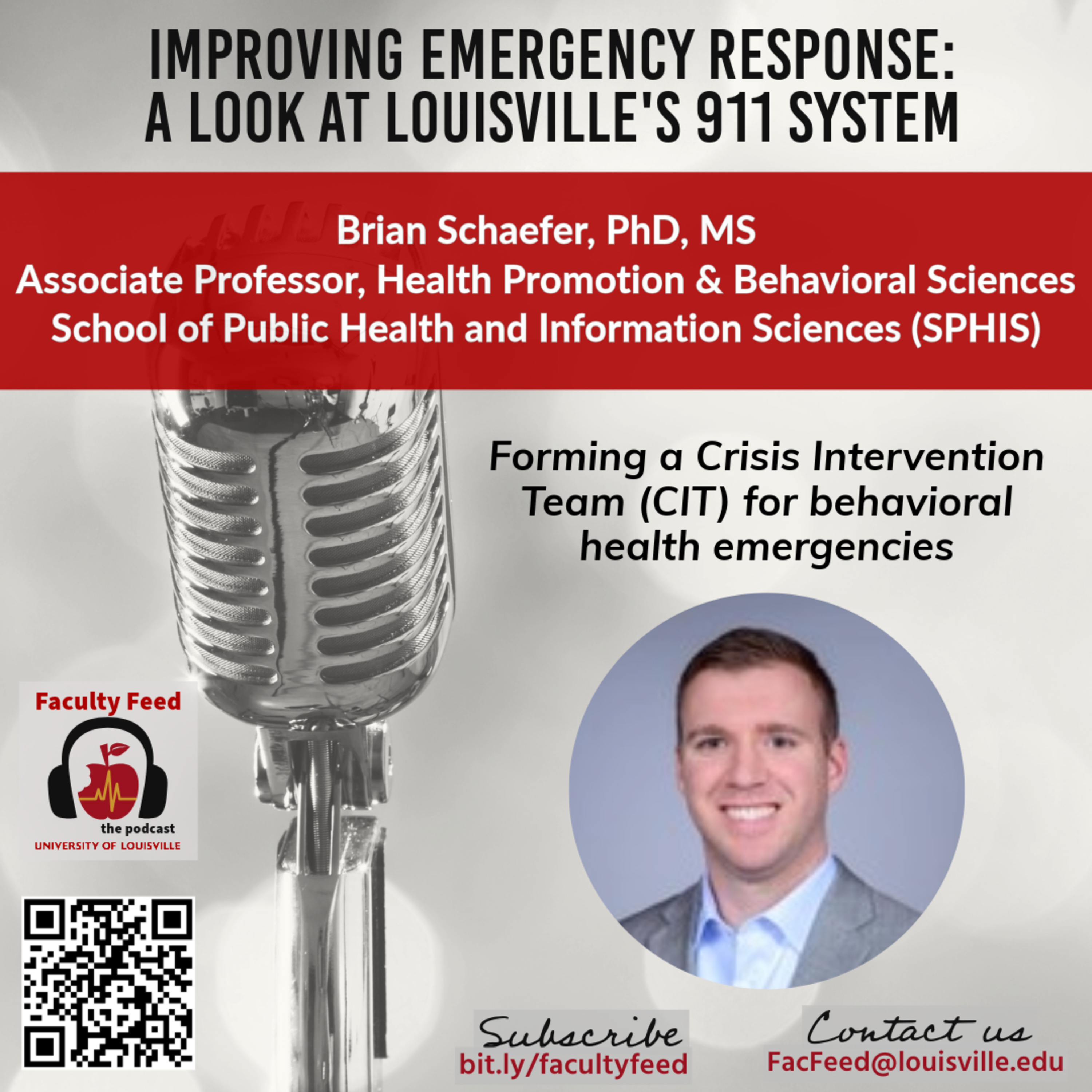 IMPROVING EMERGENCY RESPONSE: A LOOK AT LOUISVILLE'S 911 SYSTEM

Brian Schaefer, PhD, MS
Associate Professor, Health Promotion & Behavioral Sciences
School of Public Health and Information Sciences (SPHIS)

Forming a Crisis Intervention Team (CIT) for behavioral health emergencies

Faculty Feed
the podcast
UNIVERSITY OF LOUISVILLE

Subscribe
bit.ly/facultyfeed

Contact us
FacFeed@louisville.edu